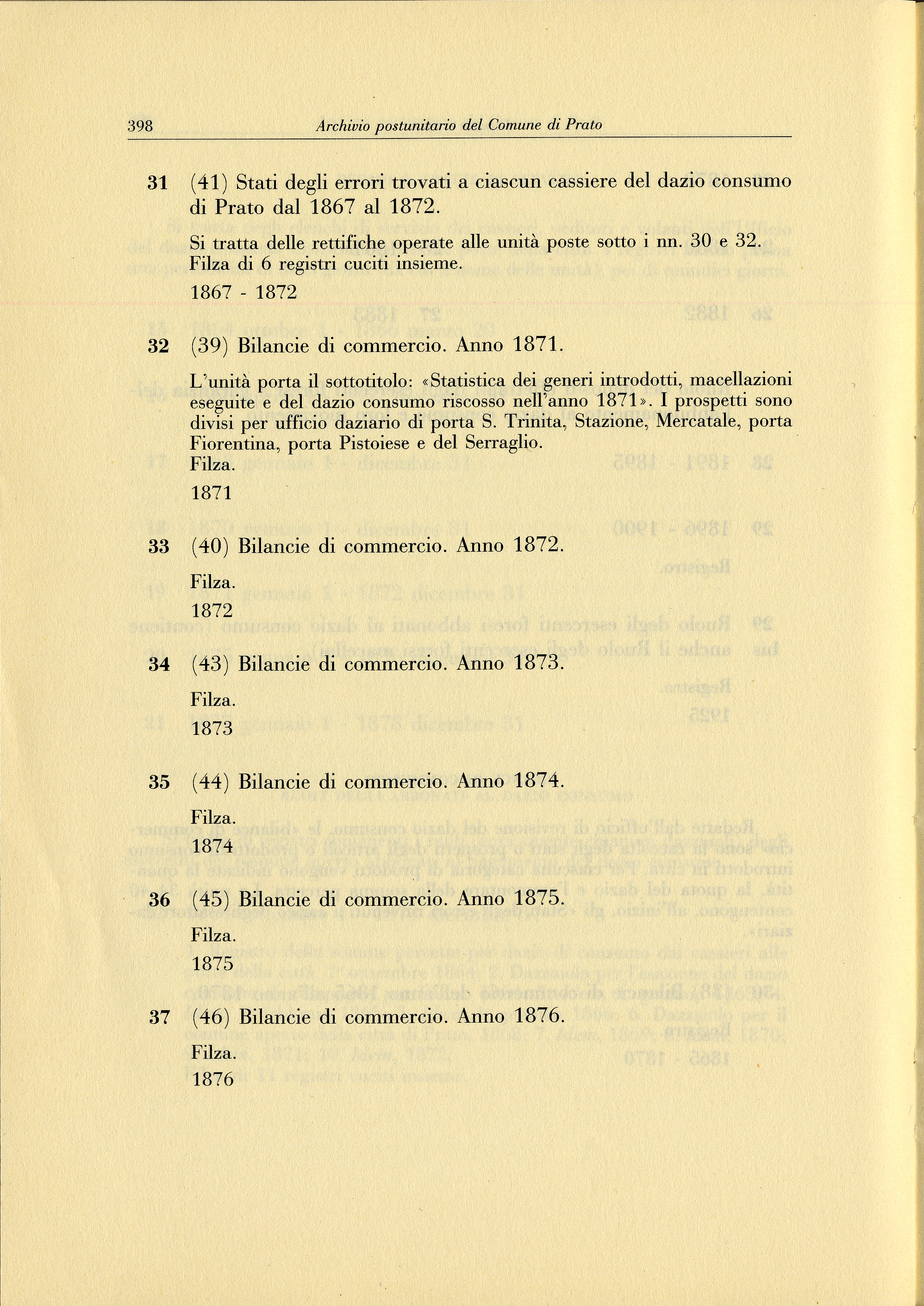 398 Archivio postunitario del Comune di Prato

31 (41) Stati degli errori trovati a ciascun cassiere del dazio consumo di Prato dal 1867 al 1872.

Si tratta delle rettifiche operate alle unità poste sotto i nn. 30 e 32. Filza di 6 registri cuciti insieme.

1867 - 1872

32 (39) Bilancie di commercio. Anno 1871.

L'unità porta il sottotitolo: «Statistica dei generi introdotti, macellazioni eseguite e del dazio consumo riscosso nell'anno 1871». I prospetti sono divisi per ufficio daziario di porta S. Trinita, Stazione, Mercatale, porta Fiorentina, porta Pistoiese e del Serraglio.
Filza.

1871

33 (40) Bilancie di commercio. Anno 1872.

Filza.

1872

34 (43) Bilancie di commercio. Anno 1873.

Filza.

1873

35 (44) Bilancie di commercio. Anno 1874.

Filza.

1874

36 (45) Bilancie di commercio. Anno 1875.

Filza.

1875

37 (46) Bilancie di commercio. Anno 1876.

Filza.

1876